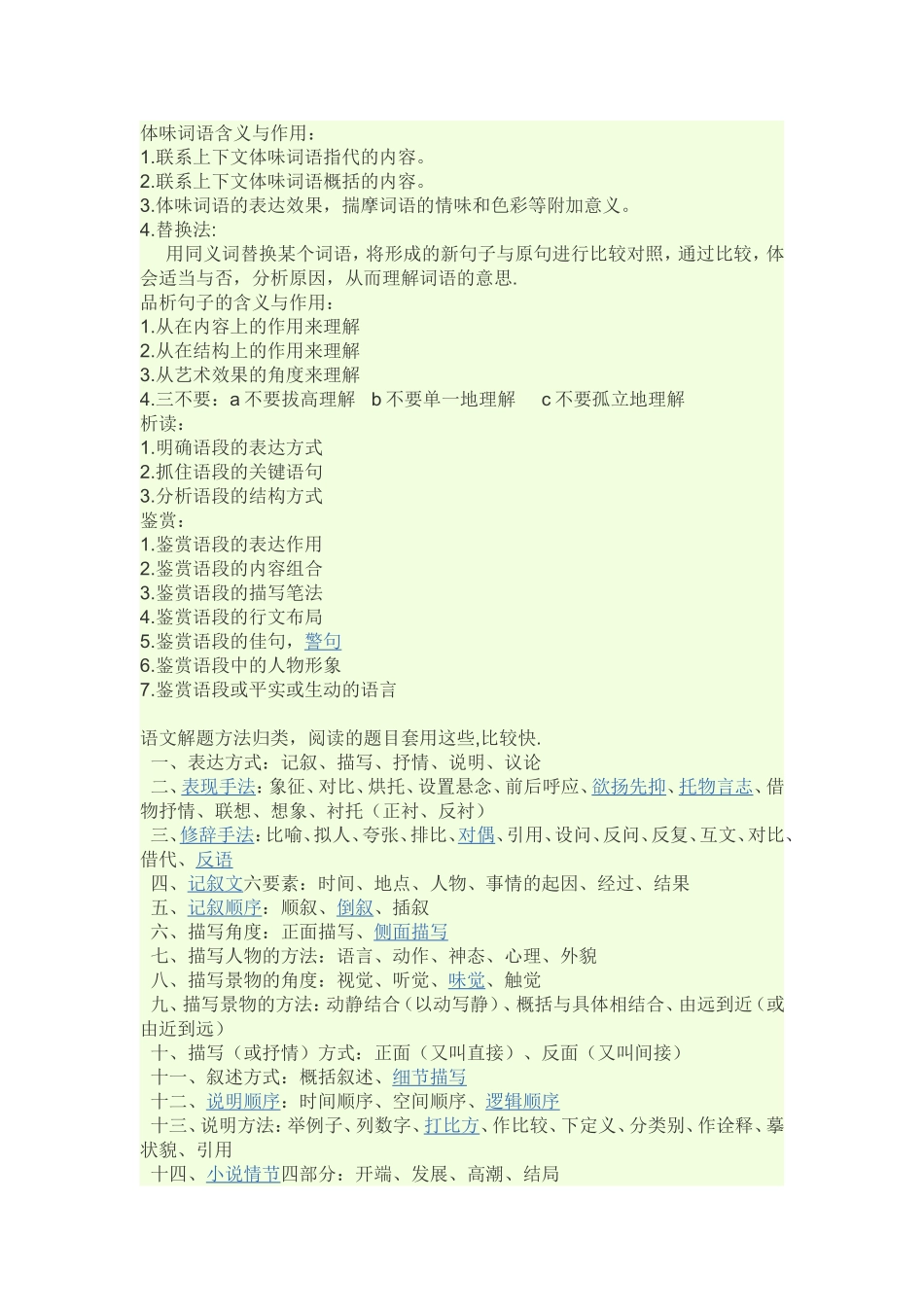 体味词语含义与作用：
1.联系上下文体味词语指代的内容。
2.联系上下文体味词语概括的内容。
3.体味词语的表达效果，揣摩词语的情味和色彩等附加意义。
4.替换法:
用同义词替换某个词语，将形成的新句子与原句进行比较对照，通过比较，体会适当与否，分析原因，从而理解词语的意思.
品析句子的含义与作用：
1.从在内容上的作用来理解
2.从在结构上的作用来理解
3.从艺术效果的角度来理解
4.三不要：a 不要拔高理解 b 不要单一地理解 c 不要孤立地理解
析读：
1.明确语段的表达方式
2.抓住语段的关键语句
3.分析语段的结构方式
鉴赏：
1.鉴赏语段的表达作用
2.鉴赏语段的内容组合
3.鉴赏语段的描写笔法
4.鉴赏语段的行文布局
5.鉴赏语段的佳句，警句
6.鉴赏语段中的人物形象
7.鉴赏语段或平实或生动的语言

语文解题方法归类，阅读的题目套用这些,比较快.
一、表达方式：记叙、描写、抒情、说明、议论
二、表现手法：象征、对比、烘托、设置悬念、前后呼应、欲扬先抑、托物言志、借物抒情、联想、想象、衬托（正衬、反衬）
三、修辞手法：比喻、拟人、夸张、排比、对偶、引用、设问、反问、反复、互文、对比、借代、反语
四、记叙文六要素：时间、地点、人物、事情的起因、经过、结果
五、记叙顺序：顺叙、倒叙、插叙
六、描写角度：正面描写、侧面描写
七、描写人物的方法：语言、动作、神态、心理、外貌
八、描写景物的角度：视觉、听觉、味觉、触觉
九、描写景物的方法：动静结合（以动写静）、概括与具体相结合、由远到近（或由近到远）
十、描写（或抒情）方式：正面（又叫直接）、反面（又叫间接）
十一、叙述方式：概括叙述、细节描写
十二、说明顺序：时间顺序、空间顺序、逻辑顺序
十三、说明方法：举例子、列数字、打比方、作比较、下定义、分类别、作诠释、摹状貌、引用
十四、小说情节四部分：开端、发展、高潮、结局